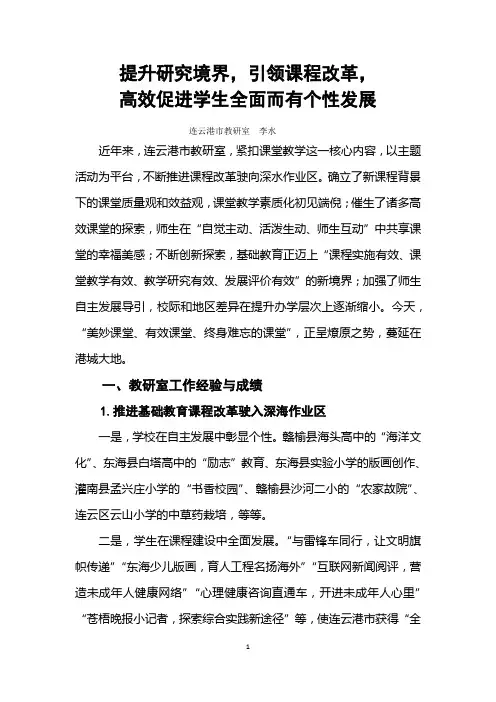 提升研究境界，引领课程改革，
高效促进学生全面而有个性发展

连云港市教研室 李水

近年来，连云港市教研室，紧扣课堂教学这一核心内容，以主题活动为平台，不断推进课程改革驶向深水作业区。确立了新课程背景下的课堂质量观和效益观，课堂教学素质化初见端倪；催生了诸多高效课堂的探索，师生在“自觉主动、活泼生动、师生互动”中共享课堂的幸福美感；不断创新探索，基础教育正迈上“课程实施有效、课堂教学有效、教学研究有效、发展评价有效”的新境界；加强了师生自主发展导引，校际和地区差异在提升办学层次上逐渐缩小。今天，“美妙课堂、有效课堂、终身难忘的课堂”，正呈燎原之势，蔓延在港城大地。

一、教研室工作经验与成绩

1. 推进基础教育课程改革驶入深海作业区

一是，学校在自主发展中彰显个性。赣榆县海头高中的“海洋文化”、东海县白塔高中的“励志”教育、东海县实验小学的版画创作、灌南县孟兴庄小学的“书香校园”、赣榆县沙河二小的“农家故院”、连云区云山小学的中草药栽培，等等。

二是，学生在课程建设中全面发展。“与雷锋车同行，让文明旗帜传递”“东海少儿版画，育人工程名扬海外”“互联网新闻阅评，营造未成年人健康网络”“心理健康咨询直通车，开进未成年人心里”“苍梧晚报小记者，探索综合实践新途径”等，使连云港市获得“全

1